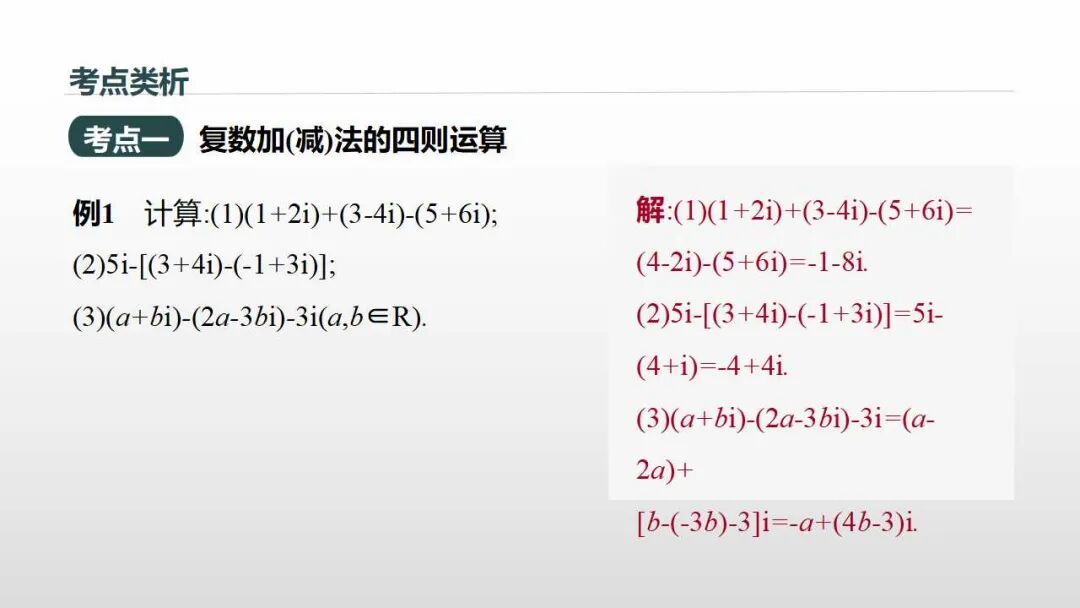 考点类析

考点一 复数加(减)法的四则运算

例1 计算:(1)$(1+2i)+(3-4i)-(5+6i)$;

(2)$5i-[(3+4i)-(-1+3i)]$;

(3)$(a+bi)-(2a-3bi)-3i(a,b\in R)$.

解:(1)$(1+2i)+(3-4i)-(5+6i)=(4-2i)-(5+6i)=-1-8i$.

(2)$5i-[(3+4i)-(-1+3i)]=5i-(4+i)=-4+4i$.

(3)$(a+bi)-(2a-3bi)-3i=(a-2a)+[b-(-3b)-3]i=-a+(4b-3)i$.